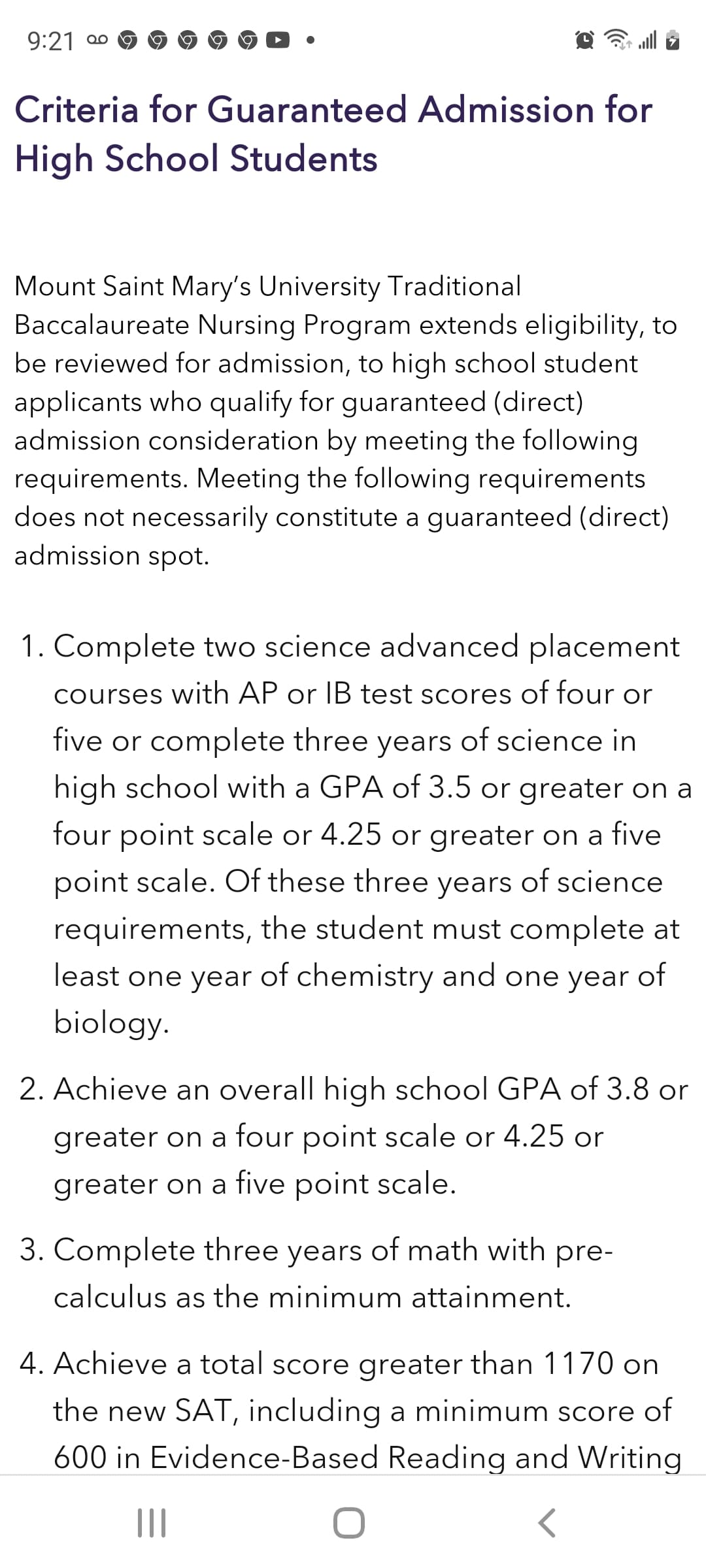 9:21

Criteria for Guaranteed Admission for High School Students

Mount Saint Mary's University Traditional Baccalaureate Nursing Program extends eligibility, to be reviewed for admission, to high school student applicants who qualify for guaranteed (direct) admission consideration by meeting the following requirements. Meeting the following requirements does not necessarily constitute a guaranteed (direct) admission spot.

1. Complete two science advanced placement courses with AP or IB test scores of four or five or complete three years of science in high school with a GPA of 3.5 or greater on a four point scale or 4.25 or greater on a five point scale. Of these three years of science requirements, the student must complete at least one year of chemistry and one year of biology.

2. Achieve an overall high school GPA of 3.8 or greater on a four point scale or 4.25 or greater on a five point scale.

3. Complete three years of math with pre-calculus as the minimum attainment.

4. Achieve a total score greater than 1170 on the new SAT, including a minimum score of 600 in Evidence-Based Reading and Writing